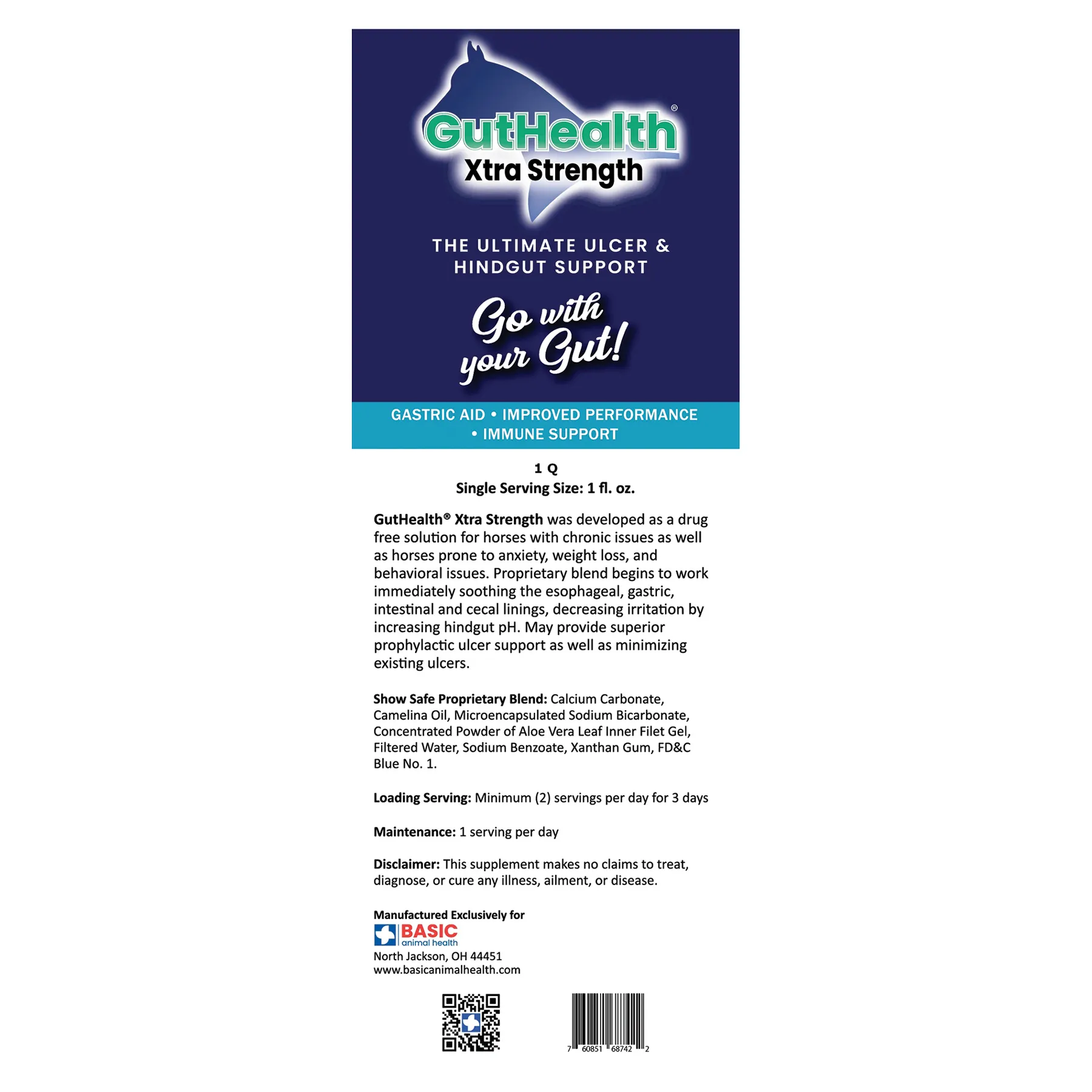 GutHealth®
Xtra Strength

THE ULTIMATE ULCER & HINDGUT SUPPORT

Go with your Gut!

GASTRIC AID • IMPROVED PERFORMANCE • IMMUNE SUPPORT

1 Q
Single Serving Size: 1 fl. oz.

GutHealth® Xtra Strength was developed as a drug free solution for horses with chronic issues as well as horses prone to anxiety, weight loss, and behavioral issues. Proprietary blend begins to work immediately soothing the esophageal, gastric, intestinal and cecal linings, decreasing irritation by increasing hindgut pH. May provide superior prophylactic ulcer support as well as minimizing existing ulcers.

Show Safe Proprietary Blend: Calcium Carbonate, Camelina Oil, Microencapsulated Sodium Bicarbonate, Concentrated Powder of Aloe Vera Leaf Inner Filet Gel, Filtered Water, Sodium Benzoate, Xanthan Gum, FD&C Blue No. 1.

Loading Serving: Minimum (2) servings per day for 3 days

Maintenance: 1 serving per day

Disclaimer: This supplement makes no claims to treat, diagnose, or cure any illness, ailment, or disease.

Manufactured Exclusively for
BASIC animal health
North Jackson, OH 44451
www.basicanimalhealth.com

7 60851 68742 2